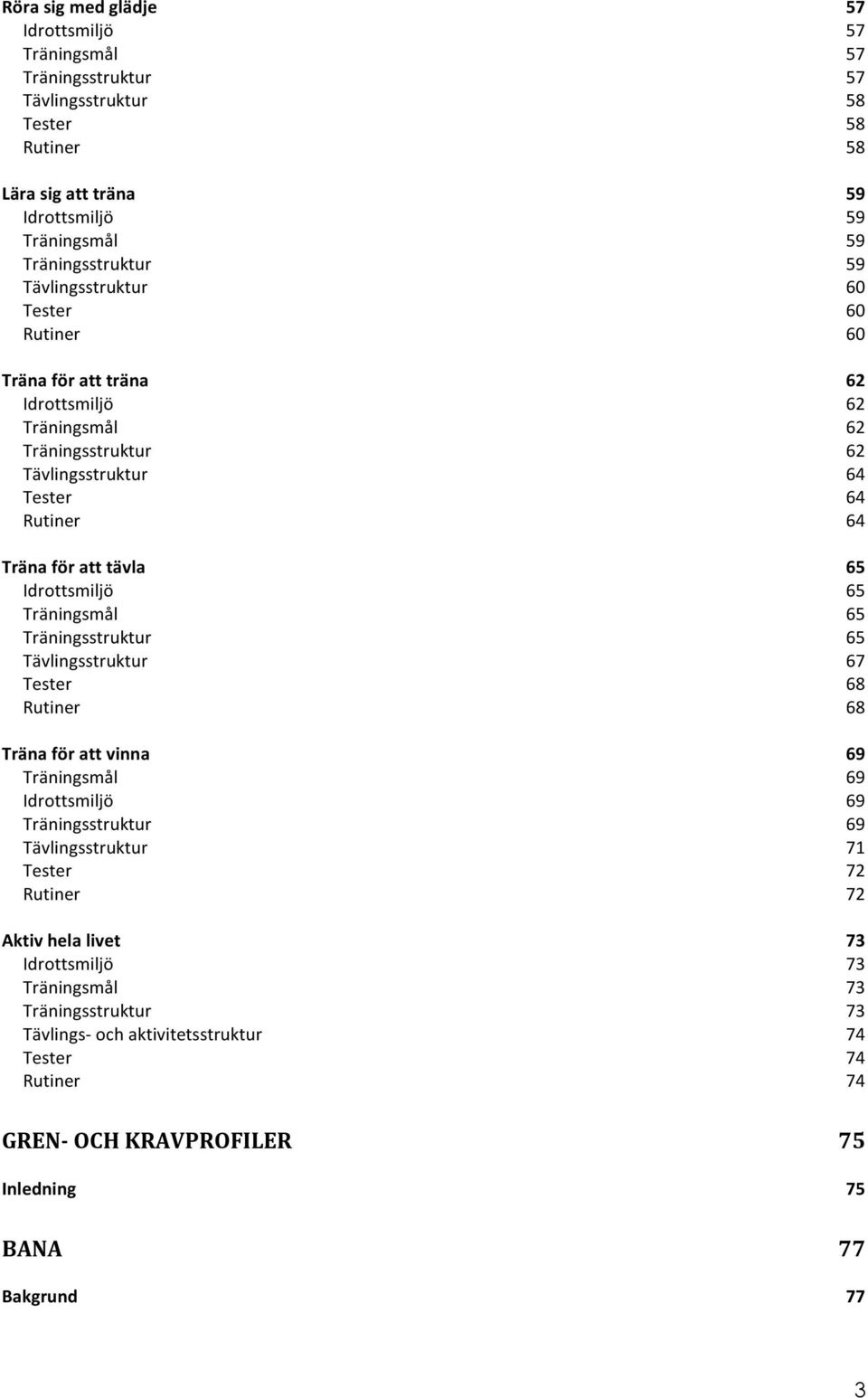 Röra sig med glädje 57
Idrottsmiljö 57
Träningsmål 57
Träningsstruktur 57
Tävlingsstruktur 58
Tester 58
Rutiner 58

Lära sig att träna 59
Idrottsmiljö 59
Träningsmål 59
Träningsstruktur 59
Tävlingsstruktur 60
Tester 60
Rutiner 60

Träna för att träna 62
Idrottsmiljö 62
Träningsmål 62
Träningsstruktur 62
Tävlingsstruktur 64
Tester 64
Rutiner 64

Träna för att tävla 65
Idrottsmiljö 65
Träningsmål 65
Träningsstruktur 65
Tävlingsstruktur 67
Tester 68
Rutiner 68

Träna för att vinna 69
Träningsmål 69
Idrottsmiljö 69
Träningsstruktur 69
Tävlingsstruktur 71
Tester 72
Rutiner 72

Aktiv hela livet 73
Idrottsmiljö 73
Träningsmål 73
Träningsstruktur 73
Tävlings- och aktivitetsstruktur 74
Tester 74
Rutiner 74

GREN- OCH KRAVPROFILER 75

Inledning 75

BANA 77

Bakgrund 77

3